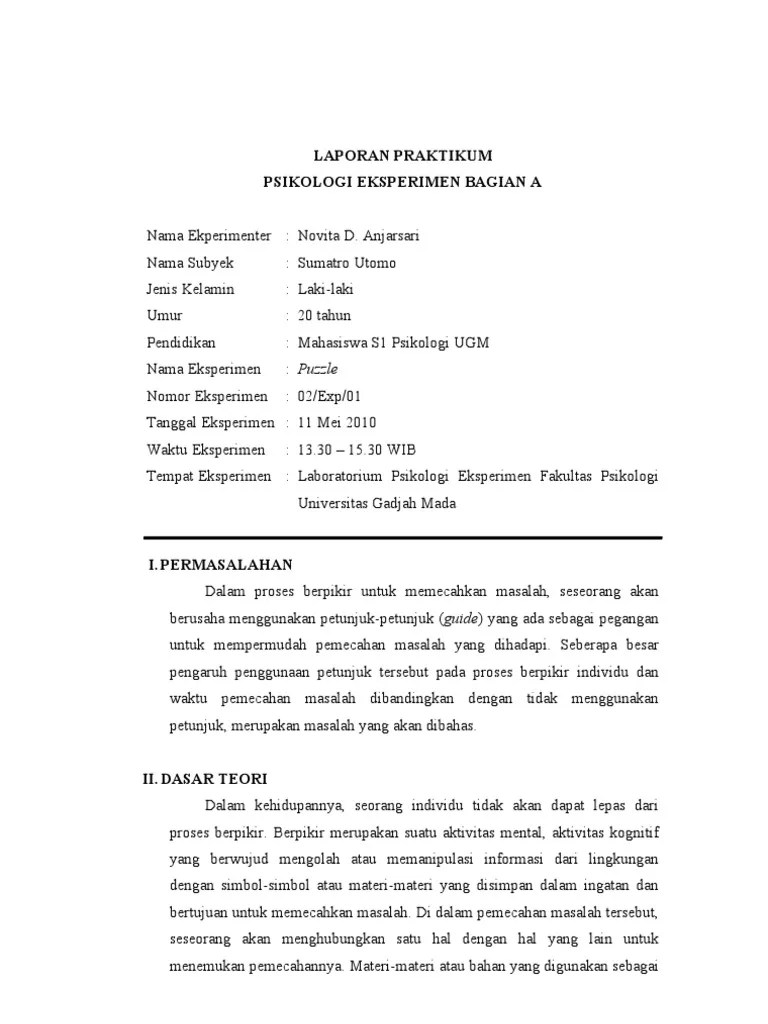 LAPORAN PRAKTIKUM
PSIKOLOGI EKSPERIMEN BAGIAN A

Nama Ekperimenter : Novita D. Anjarsari
Nama Subyek : Sumatro Utomo
Jenis Kelamin : Laki-laki
Umur : 20 tahun
Pendidikan : Mahasiswa S1 Psikologi UGM
Nama Eksperimen : Puzzle
Nomor Eksperimen : 02/Exp/01
Tanggal Eksperimen : 11 Mei 2010
Waktu Eksperimen : 13.30 – 15.30 WIB
Tempat Eksperimen : Laboratorium Psikologi Eksperimen Fakultas Psikologi Universitas Gadjah Mada

I. PERMASALAHAN

Dalam proses berpikir untuk memecahkan masalah, seseorang akan berusaha menggunakan petunjuk-petunjuk (guide) yang ada sebagai pegangan untuk mempermudah pemecahan masalah yang dihadapi. Seberapa besar pengaruh penggunaan petunjuk tersebut pada proses berpikir individu dan waktu pemecahan masalah dibandingkan dengan tidak menggunakan petunjuk, merupakan masalah yang akan dibahas.

II. DASAR TEORI

Dalam kehidupannya, seorang individu tidak akan dapat lepas dari proses berpikir. Berpikir merupakan suatu aktivitas mental, aktivitas kognitif yang berwujud mengolah atau memanipulasi informasi dari lingkungan dengan simbol-simbol atau materi-materi yang disimpan dalam ingatan dan bertujuan untuk memecahkan masalah. Di dalam pemecahan masalah tersebut, seseorang akan menghubungkan satu hal dengan hal yang lain untuk menemukan pemecahannya. Materi-materi atau bahan yang digunakan sebagai